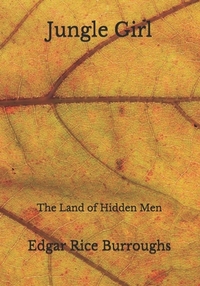 Jungle Girl

The Land of Hidden Men

Edgar Rice Burroughs